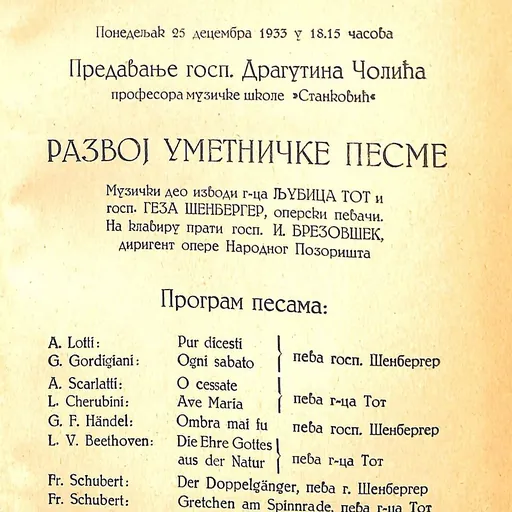 Понедељак 25 децембра 1933 у 18.15 часова

Предавање госп. Драгутина Чолића
професора музичке школе »Станковић«

РАЗВОЈ УМЕТНИЧКЕ ПЕСМЕ

Музички део изводи г-ца ЉУБИЦА ТОТ и госп. ГЕЗА ШЕНБЕРГЕР, оперски певачи. На клавиру прати госп. И. БРЕЗОВШЕК, диригент опере Народног Позоришта

Програм песама:

A. Lotti: Pur dicesti
G. Gordigiani: Ogni sabato
пева госп. Шенбергер
A. Scarlatti: O cessate
L. Cherubini: Ave Maria
пева г-ца Тот
G. F. Händel: Ombra mai fu
пева госп. Шенбергер
L. V. Beethoven: Die Ehre Gottes aus der Natur
пева г-ца Тот
Fr. Schubert: Der Doppelgänger, пева г. Шенбергер
Fr. Schubert: Gretchen am Spinnrade, пева г-ца Тот